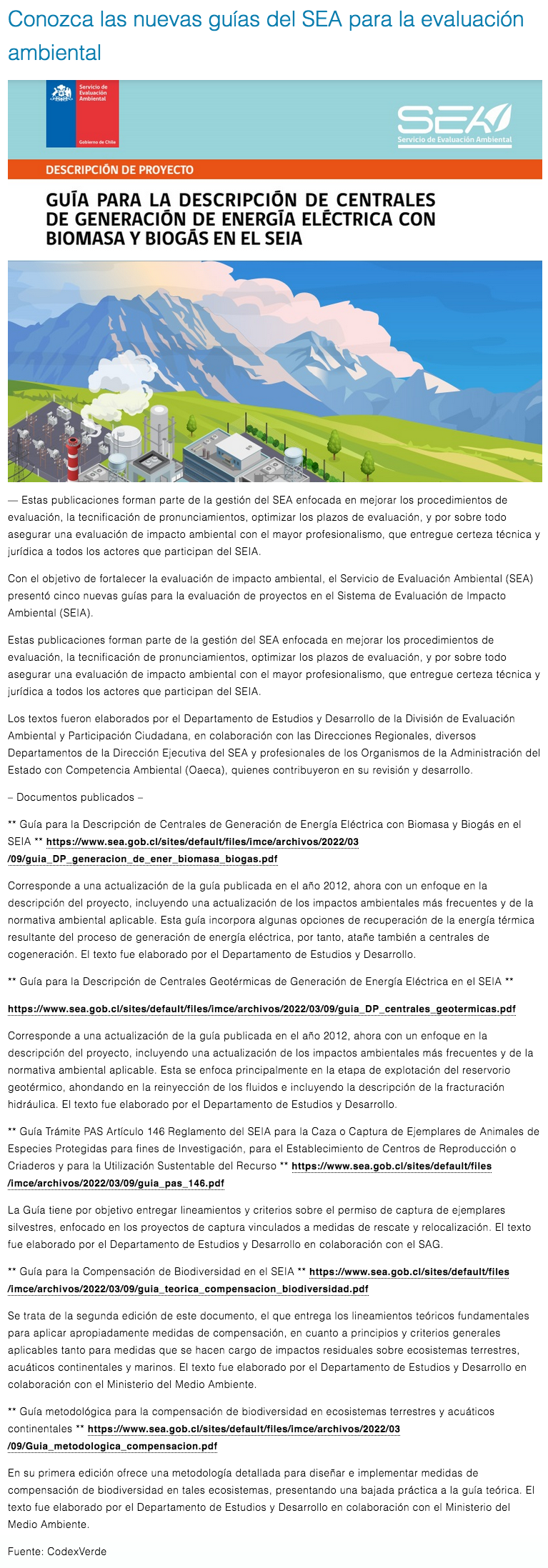 Conozca las nuevas guías del SEA para la evaluación ambiental

Servicio de Evaluación Ambiental

Gobierno de Chile

SEA
Servicio de Evaluación Ambiental

DESCRIPCIÓN DE PROYECTO

GUÍA PARA LA DESCRIPCIÓN DE CENTRALES DE GENERACIÓN DE ENERGÍA ELÉCTRICA CON BIOMASA Y BIOGÁS EN EL SEIA

— Estas publicaciones forman parte de la gestión del SEA enfocada en mejorar los procedimientos de evaluación, la tecnificación de pronunciamientos, optimizar los plazos de evaluación, y por sobre todo asegurar una evaluación de impacto ambiental con el mayor profesionalismo, que entregue certeza técnica y jurídica a todos los actores que participan del SEIA.

Con el objetivo de fortalecer la evaluación de impacto ambiental, el Servicio de Evaluación Ambiental (SEA) presentó cinco nuevas guías para la evaluación de proyectos en el Sistema de Evaluación de Impacto Ambiental (SEIA).

Estas publicaciones forman parte de la gestión del SEA enfocada en mejorar los procedimientos de evaluación, la tecnificación de pronunciamientos, optimizar los plazos de evaluación, y por sobre todo asegurar una evaluación de impacto ambiental con el mayor profesionalismo, que entregue certeza técnica y jurídica a todos los actores que participan del SEIA.

Los textos fueron elaborados por el Departamento de Estudios y Desarrollo de la División de Evaluación Ambiental y Participación Ciudadana, en colaboración con las Direcciones Regionales, diversos Departamentos de la Dirección Ejecutiva del SEA y profesionales de los Organismos de la Administración del Estado con Competencia Ambiental (Oaeca), quienes contribuyeron en su revisión y desarrollo.

– Documentos publicados –

** Guía para la Descripción de Centrales de Generación de Energía Eléctrica con Biomasa y Biogás en el SEIA ** https://www.sea.gob.cl/sites/default/files/imce/archivos/2022/03/09/guia_DP_generacion_de_ener_biomasa_biogas.pdf

Corresponde a una actualización de la guía publicada en el año 2012, ahora con un enfoque en la descripción del proyecto, incluyendo una actualización de los impactos ambientales más frecuentes y de la normativa ambiental aplicable. Esta guía incorpora algunas opciones de recuperación de la energía térmica resultante del proceso de generación de energía eléctrica, por tanto, atañe también a centrales de cogeneración. El texto fue elaborado por el Departamento de Estudios y Desarrollo.

** Guía para la Descripción de Centrales Geotérmicas de Generación de Energía Eléctrica en el SEIA **

https://www.sea.gob.cl/sites/default/files/imce/archivos/2022/03/09/guia_DP_centrales_geotermicas.pdf

Corresponde a una actualización de la guía publicada en el año 2012, ahora con un enfoque en la descripción del proyecto, incluyendo una actualización de los impactos ambientales más frecuentes y de la normativa ambiental aplicable. Esta se enfoca principalmente en la etapa de explotación del reservorio geotérmico, ahondando en la reinyección de los fluidos e incluyendo la descripción de la fracturación hidráulica. El texto fue elaborado por el Departamento de Estudios y Desarrollo.

** Guía Trámite PAS Artículo 146 Reglamento del SEIA para la Caza o Captura de Ejemplares de Animales de Especies Protegidas para fines de Investigación, para el Establecimiento de Centros de Reproducción o Criaderos y para la Utilización Sustentable del Recurso ** https://www.sea.gob.cl/sites/default/files/imce/archivos/2022/03/09/guia_pas_146.pdf

La Guía tiene por objetivo entregar lineamientos y criterios sobre el permiso de captura de ejemplares silvestres, enfocado en los proyectos de captura vinculados a medidas de rescate y relocalización. El texto fue elaborado por el Departamento de Estudios y Desarrollo en colaboración con el SAG.

** Guía para la Compensación de Biodiversidad en el SEIA ** https://www.sea.gob.cl/sites/default/files/imce/archivos/2022/03/09/guia_teorica_compensacion_biodiversidad.pdf

Se trata de la segunda edición de este documento, el que entrega los lineamientos teóricos fundamentales para aplicar apropiadamente medidas de compensación, en cuanto a principios y criterios generales aplicables tanto para medidas que se hacen cargo de impactos residuales sobre ecosistemas terrestres, acuáticos continentales y marinos. El texto fue elaborado por el Departamento de Estudios y Desarrollo en colaboración con el Ministerio del Medio Ambiente.

** Guía metodológica para la compensación de biodiversidad en ecosistemas terrestres y acuáticos continentales ** https://www.sea.gob.cl/sites/default/files/imce/archivos/2022/03/09/Guia_metodologica_compensacion.pdf

En su primera edición ofrece una metodología detallada para diseñar e implementar medidas de compensación de biodiversidad en tales ecosistemas, presentando una bajada práctica a la guía teórica. El texto fue elaborado por el Departamento de Estudios y Desarrollo en colaboración con el Ministerio del Medio Ambiente.

Fuente: CodexVerde